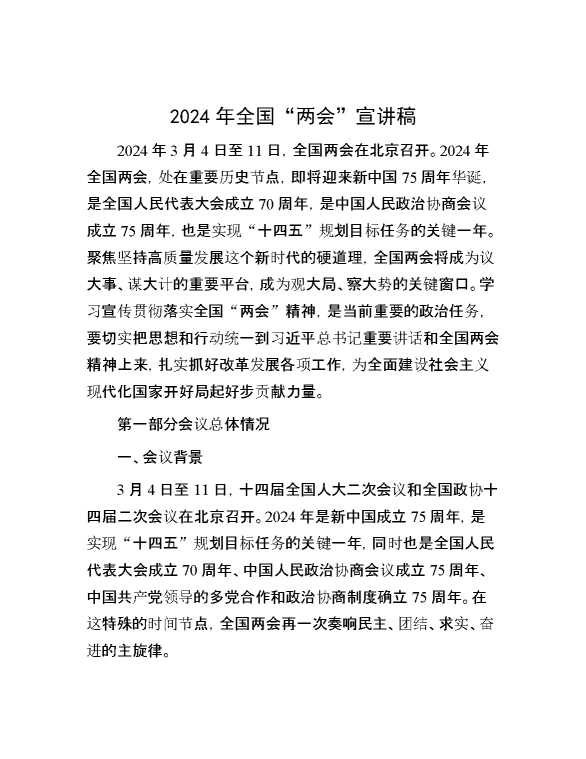 2024 年全国“两会”宣讲稿

2024 年 3 月 4 日至 11 日，全国两会在北京召开。2024 年全国两会，处在重要历史节点，即将迎来新中国 75 周年华诞，是全国人民代表大会成立 70 周年，是中国人民政治协商会议成立 75 周年，也是实现“十四五”规划目标任务的关键一年。聚焦坚持高质量发展这个新时代的硬道理，全国两会将成为议大事、谋大计的重要平台，成为观大局、察大势的关键窗口。学习宣传贯彻落实全国“两会”精神，是当前重要的政治任务，要切实把思想和行动统一到习近平总书记重要讲话和全国两会精神上来，扎实抓好改革发展各项工作，为全面建设社会主义现代化国家开好局起好步贡献力量。

第一部分会议总体情况

一、会议背景

3 月 4 日至 11 日，十四届全国人大二次会议和全国政协十四届二次会议在北京召开。2024 年是新中国成立 75 周年，是实现“十四五”规划目标任务的关键一年，同时也是全国人民代表大会成立 70 周年、中国人民政治协商会议成立 75 周年、中国共产党领导的多党合作和政治协商制度确立 75 周年。在这特殊的时间节点，全国两会再一次奏响民主、团结、求实、奋进的主旋律。